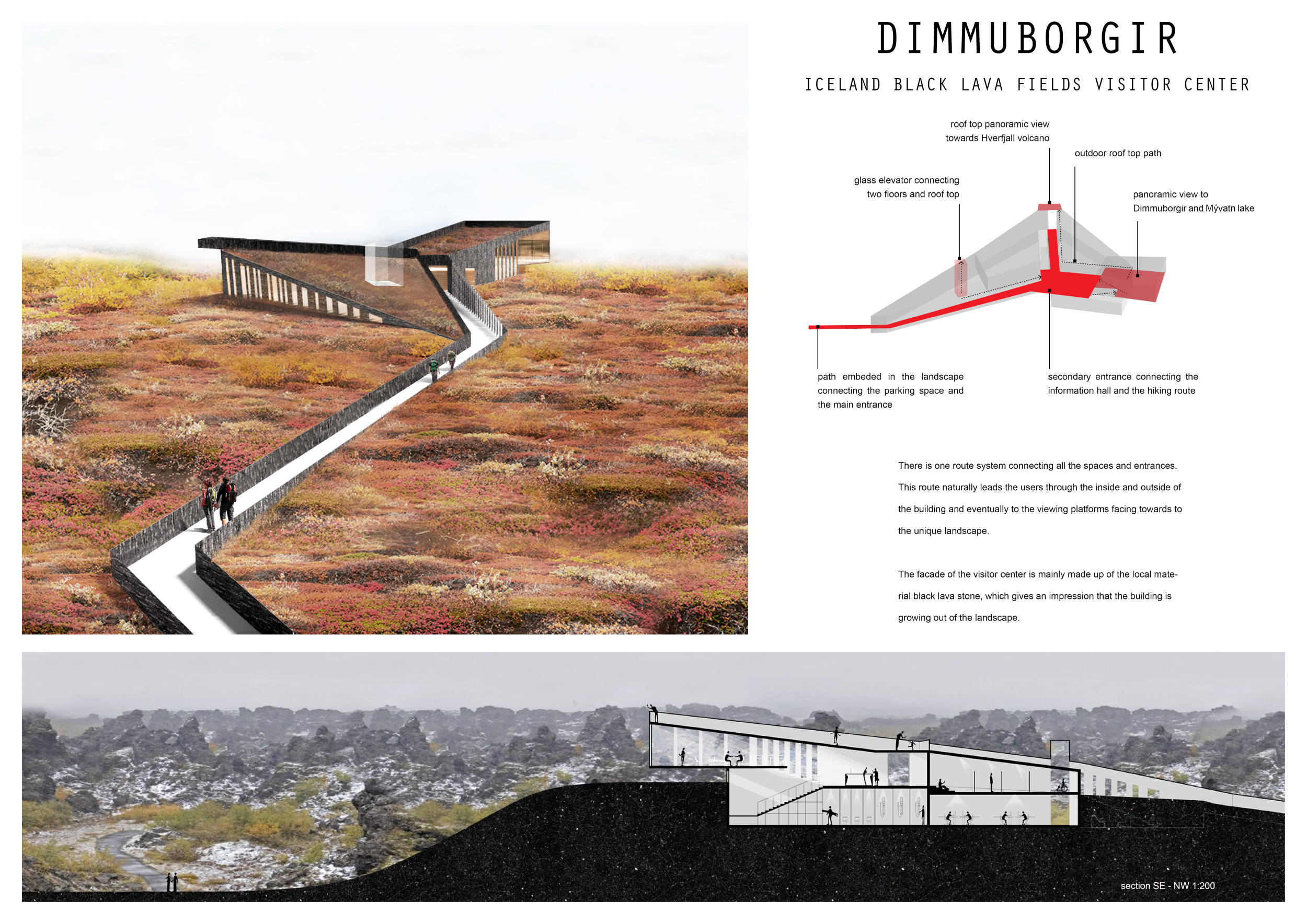 DIMMUBORGIR

ICELAND BLACK LAVA FIELDS VISITOR CENTER

roof top panoramic view towards Hverfjall volcano

outdoor roof top path

glass elevator connecting two floors and roof top

panoramic view to Dimmuborgir and Mývatn lake

path embeded in the landscape connecting the parking space and the main entrance

secondary entrance connecting the information hall and the hiking route

There is one route system connecting all the spaces and entrances. This route naturally leads the users through the inside and outside of the building and eventually to the viewing platforms facing towards to the unique landscape.

The facade of the visitor center is mainly made up of the local material black lava stone, which gives an impression that the building is growing out of the landscape.

section SE - NW 1:200